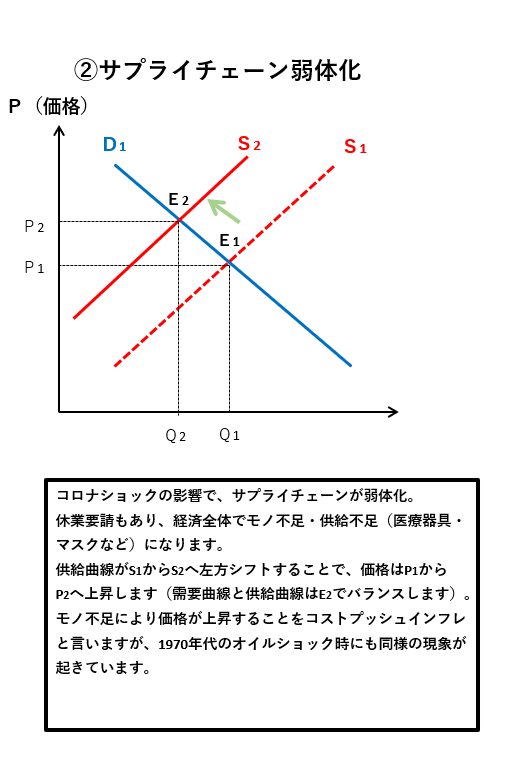 ②サプライチェーン弱体化

P（価格）

D₁

S₂

S₁

E₂

E₁

P₂

P₁

Q₂

Q₁

コロナショックの影響で、サプライチェーンが弱体化。
休業要請もあり、経済全体でモノ不足・供給不足（医療器具・マスクなど）になります。
供給曲線がS1からS2へ左方シフトすることで、価格はP1からP2へ上昇します（需要曲線と供給曲線はE2でバランスします）。
モノ不足により価格が上昇することをコストプッシュインフレと言いますが、1970年代のオイルショック時にも同様の現象が起きています。